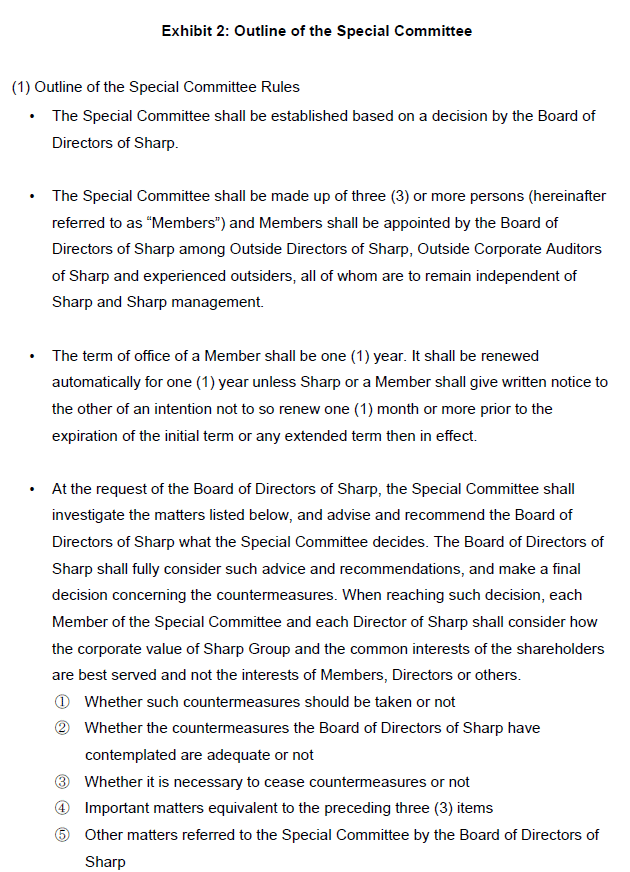 Exhibit 2: Outline of the Special Committee

(1) Outline of the Special Committee Rules

• The Special Committee shall be established based on a decision by the Board of Directors of Sharp.

• The Special Committee shall be made up of three (3) or more persons (hereinafter referred to as “Members”) and Members shall be appointed by the Board of Directors of Sharp among Outside Directors of Sharp, Outside Corporate Auditors of Sharp and experienced outsiders, all of whom are to remain independent of Sharp and Sharp management.

• The term of office of a Member shall be one (1) year. It shall be renewed automatically for one (1) year unless Sharp or a Member shall give written notice to the other of an intention not to so renew one (1) month or more prior to the expiration of the initial term or any extended term then in effect.

• At the request of the Board of Directors of Sharp, the Special Committee shall investigate the matters listed below, and advise and recommend the Board of Directors of Sharp what the Special Committee decides. The Board of Directors of Sharp shall fully consider such advice and recommendations, and make a final decision concerning the countermeasures. When reaching such decision, each Member of the Special Committee and each Director of Sharp shall consider how the corporate value of Sharp Group and the common interests of the shareholders are best served and not the interests of Members, Directors or others.
① Whether such countermeasures should be taken or not
② Whether the countermeasures the Board of Directors of Sharp have contemplated are adequate or not
③ Whether it is necessary to cease countermeasures or not
④ Important matters equivalent to the preceding three (3) items
⑤ Other matters referred to the Special Committee by the Board of Directors of Sharp